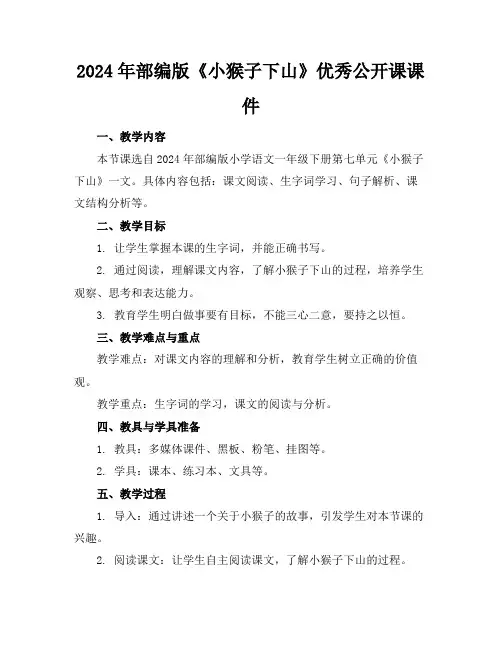 2024年部编版《小猴子下山》优秀公开课课件

一、教学内容

本节课选自2024年部编版小学语文一年级下册第七单元《小猴子下山》一文。具体内容包括：课文阅读、生字词学习、句子解析、课文结构分析等。

二、教学目标

1. 让学生掌握本课的生字词，并能正确书写。

2. 通过阅读，理解课文内容，了解小猴子下山的过程，培养学生观察、思考和表达能力。

3. 教育学生明白做事要有目标，不能三心二意，要持之以恒。

三、教学难点与重点

教学难点：对课文内容的理解和分析，教育学生树立正确的价值观。

教学重点：生字词的学习，课文的阅读与分析。

四、教具与学具准备

1. 教具：多媒体课件、黑板、粉笔、挂图等。

2. 学具：课本、练习本、文具等。

五、教学过程

1. 导入：通过讲述一个关于小猴子的故事，引发学生对本节课的兴趣。

2. 阅读课文：让学生自主阅读课文，了解小猴子下山的过程。